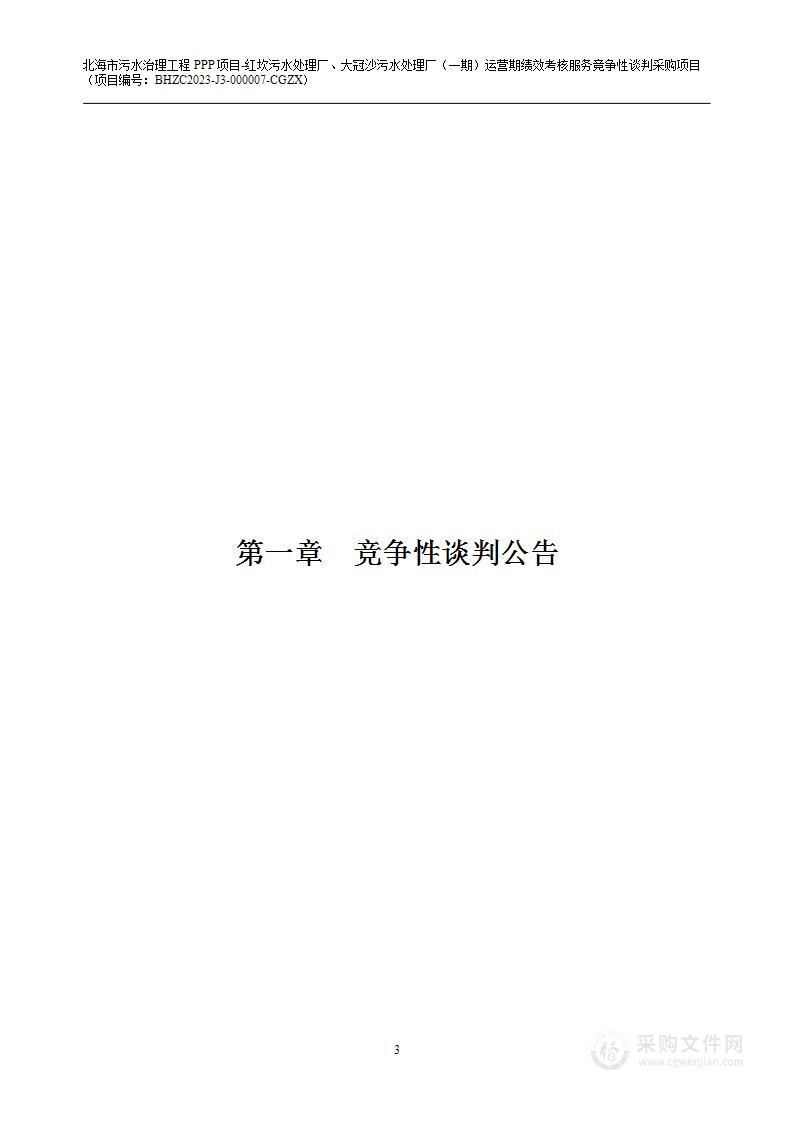 北海市污水治理工程 PPP 项目-红坎污水处理厂、大冠沙污水处理厂（一期）运营期绩效考核服务竞争性谈判采购项目（项目编号：BHZC2023-J3-000007-CGZX）

第一章 竞争性谈判公告

3

采购文件网
www.cgwenjian.com